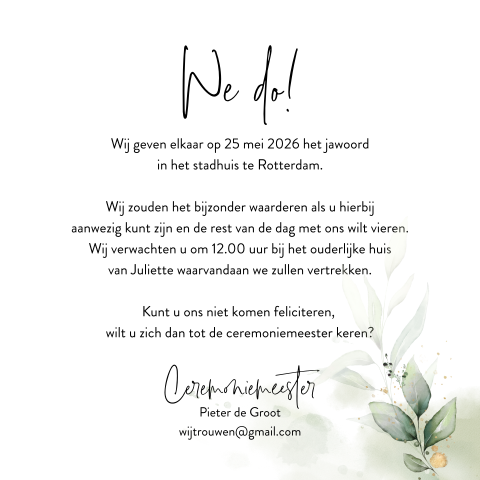 We do!

Wij geven elkaar op 25 mei 2026 het jawoord in het stadhuis te Rotterdam.

Wij zouden het bijzonder waarderen als u hierbij aanwezig kunt zijn en de rest van de dag met ons wilt vieren. Wij verwachten u om 12.00 uur bij het ouderlijke huis van Juliette waarvandaan we zullen vertrekken.

Kunt u ons niet komen feliciteren, wilt u zich dan tot de ceremoniemeester keren?

Ceremoniemeester
Pieter de Groot
wijtrouwen@gmail.com